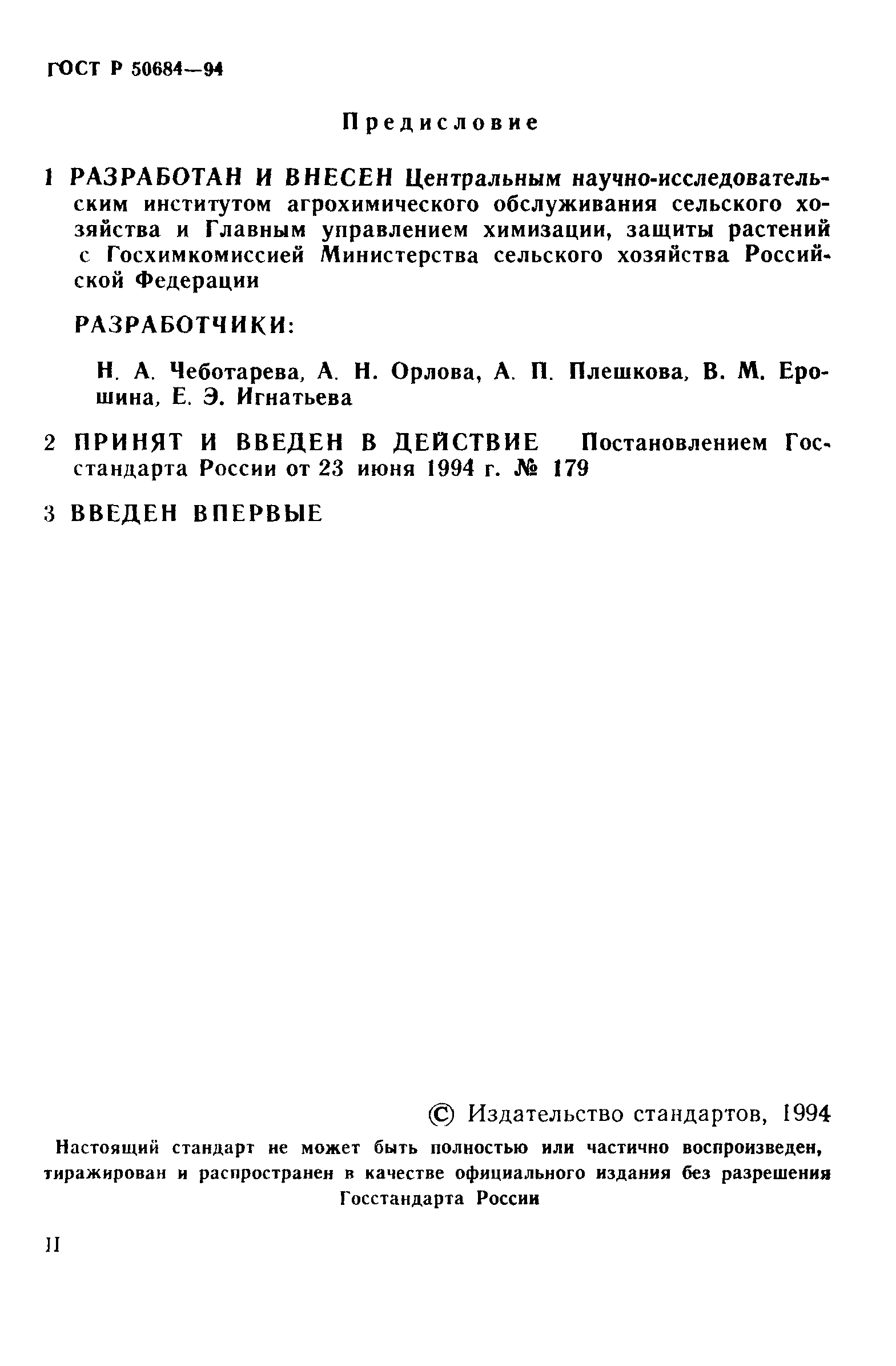 ГОСТ Р 50684—94

Предисловие

1 РАЗРАБОТАН И ВНЕСЕН Центральным научно-исследовательским институтом агрохимического обслуживания сельского хозяйства и Главным управлением химизации, защиты растений с Госхимкомиссией Министерства сельского хозяйства Российской Федерации

РАЗРАБОТЧИКИ:

Н. А. Чеботарева, А. Н. Орлова, А. П. Плешкова, В. М. Ерошина, Е. Э. Игнатьева

2 ПРИНЯТ И ВВЕДЕН В ДЕЙСТВИЕ Постановлением Госстандарта России от 23 июня 1994 г. № 179

3 ВВЕДЕН ВПЕРВЫЕ

© Издательство стандартов, 1994

Настоящий стандарт не может быть полностью или частично воспроизведен, тиражирован и распространен в качестве официального издания без разрешения Госстандарта России

II